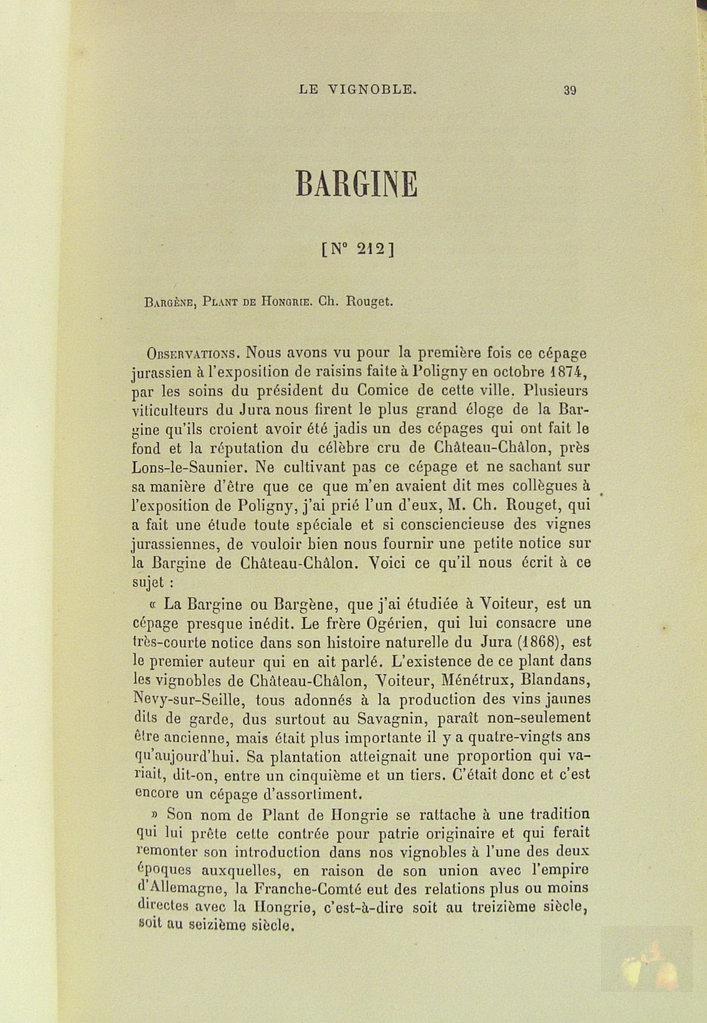 LE VIGNOBLE. 39

BARGINE

[N° 212]

Bargène, Plant de Hongrie. Ch. Rouget.

Observations. Nous avons vu pour la première fois ce cépage jurassien à l'exposition de raisins faite à Poligny en octobre 1874, par les soins du président du Comice de cette ville. Plusieurs viticulteurs du Jura nous firent le plus grand éloge de la Bargine qu'ils croient avoir été jadis un des cépages qui ont fait le fond et la réputation du célèbre cru de Château-Châlon, près Lons-le-Saunier. Ne cultivant pas ce cépage et ne sachant sur sa manière d'être que ce que m'en avaient dit mes collègues à l'exposition de Poligny, j'ai prié l'un d'eux, M. Ch. Rouget, qui a fait une étude toute spéciale et si consciencieuse des vignes jurassiennes, de vouloir bien nous fournir une petite notice sur la Bargine de Château-Châlon. Voici ce qu'il nous écrit à ce sujet :

« La Bargine ou Bargène, que j'ai étudiée à Voiteur, est un cépage presque inédit. Le frère Ogérien, qui lui consacre une très-courte notice dans son histoire naturelle du Jura (1868), est le premier auteur qui en ait parlé. L'existence de ce plant dans les vignobles de Château-Châlon, Voiteur, Ménétrux, Blandans, Nevy-sur-Seille, tous adonnés à la production des vins jaunes dits de garde, dus surtout au Savagnin, paraît non-seulement être ancienne, mais était plus importante il y a quatre-vingts ans qu'aujourd'hui. Sa plantation atteignait une proportion qui variait, dit-on, entre un cinquième et un tiers. C'était donc et c'est encore un cépage d'assortiment.

» Son nom de Plant de Hongrie se rattache à une tradition qui lui prête cette contrée pour patrie originaire et qui ferait remonter son introduction dans nos vignobles à l'une des deux époques auxquelles, en raison de son union avec l'empire d'Allemagne, la Franche-Comté eut des relations plus ou moins directes avec la Hongrie, c'est-à-dire soit au treizième siècle, soit au seizième siècle.